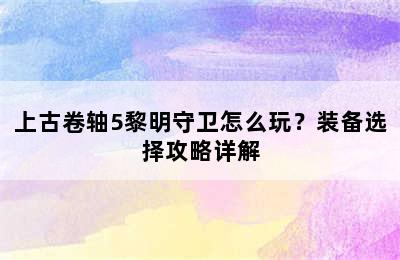 上古卷轴5黎明守卫怎么玩？装备选择攻略详解